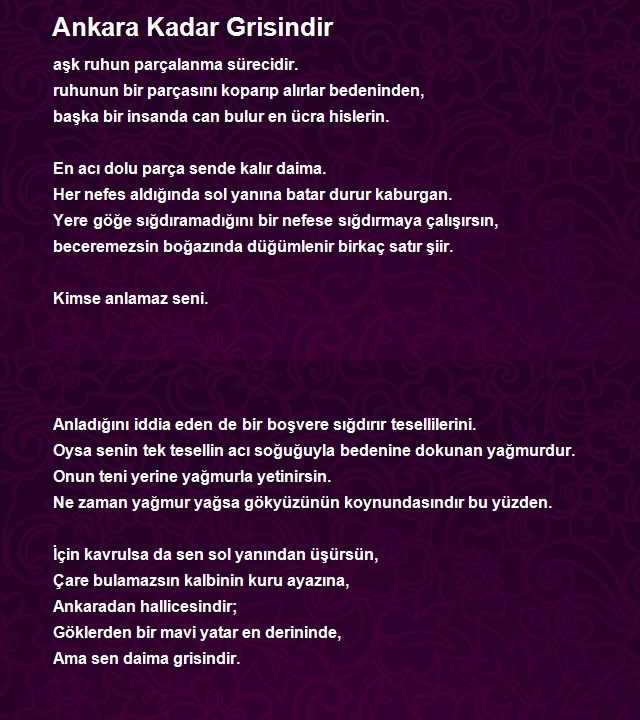 Ankara Kadar Grisindir

aşk ruhun parçalanma sürecidir.
ruhunun bir parçasını koparıp alırlar bedeninden,
başka bir insanda can bulur en ücra hislerin.

En acı dolu parça sende kalır daima.
Her nefes aldığında sol yanına batar durur kaburgan.
Yere göğe sığdıramadığını bir nefese sığdırmaya çalışırsın,
beceremezsin boğazında düğümlenir birkaç satır şiir.

Kimse anlamaz seni.

Anladığını iddia eden de bir boşvere sığdırır tesellilerini.
Oysa senin tek tesellin acı soğuğuyla bedenine dokunan yağmurdur.
Onun teni yerine yağmurla yetinirsin.
Ne zaman yağmur yağsa gökyüzünün koynundasındır bu yüzden.

İçin kavrulsa da sen sol yanından üşürsün,
Çare bulamazsın kalbinin kuru ayazına,
Ankaradan hallicesindir;
Göklerden bir mavi yatar en derininde,
Ama sen daima grisindir.